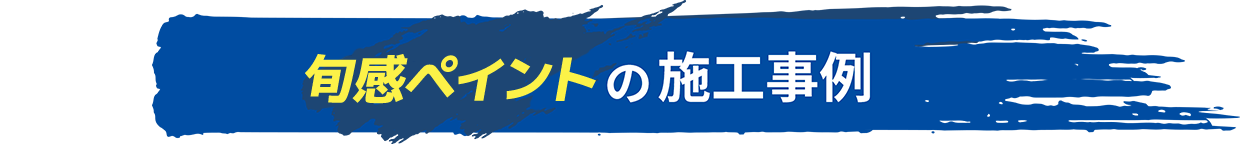 旬感ペイントの施工事例